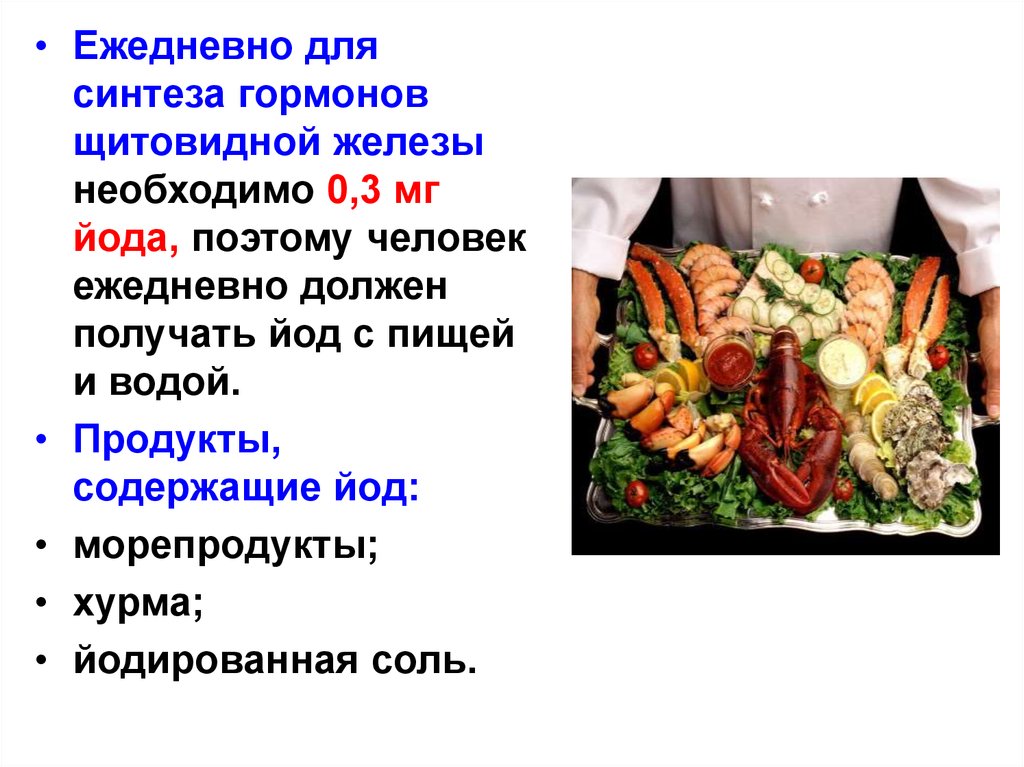 • Ежедневно для синтеза гормонов щитовидной железы необходимо 0,3 мг йода, поэтому человек ежедневно должен получать йод с пищей и водой.

• Продукты, содержащие йод:

• морепродукты;

• хурма;

• йодированная соль.